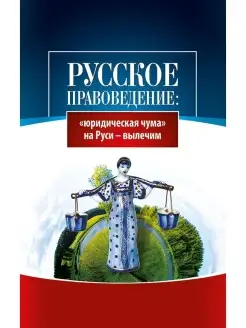 РУССКОЕ ПРАВОВЕДЕНИЕ:

«юридическая чума» на Руси – вылечим